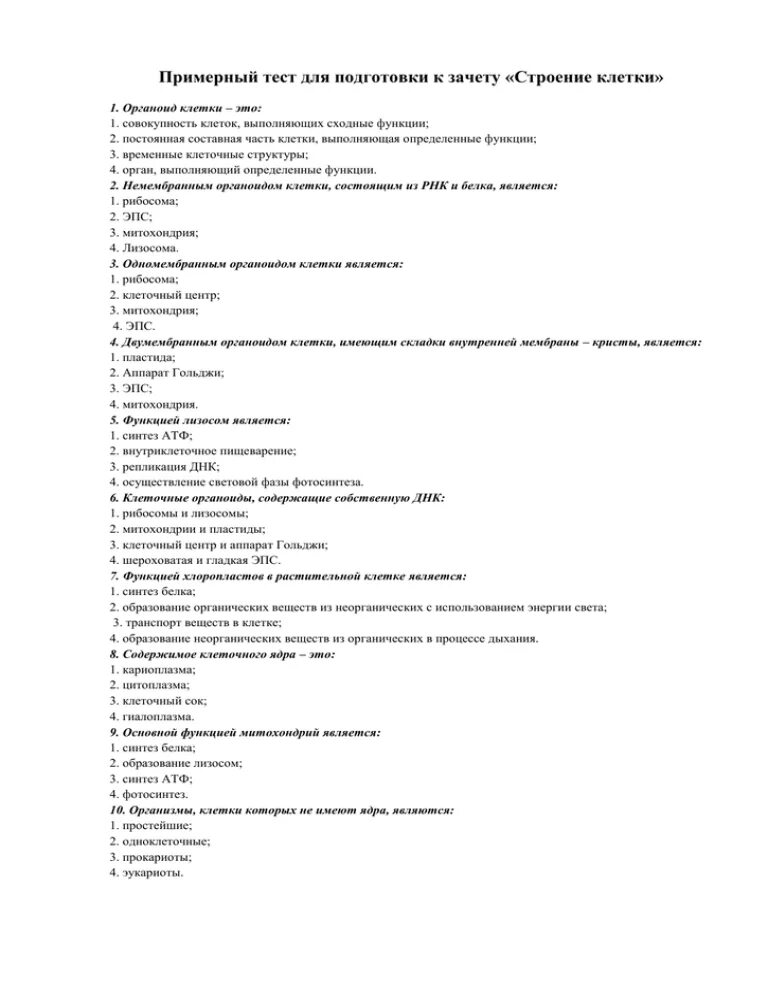 Примерный тест для подготовки к зачету «Строение клетки»

1. Органоид клетки – это:
1. совокупность клеток, выполняющих сходные функции;
2. постоянная составная часть клетки, выполняющая определенные функции;
3. временные клеточные структуры;
4. орган, выполняющий определенные функции.
2. Немембранным органоидом клетки, состоящим из РНК и белка, является:
1. рибосома;
2. ЭПС;
3. митохондрия;
4. Лизосома.
3. Одномембранным органоидом клетки является:
1. рибосома;
2. клеточный центр;
3. митохондрия;
4. ЭПС.
4. Двумембранным органоидом клетки, имеющим складки внутренней мембраны – кристы, является:
1. пластида;
2. Аппарат Гольджи;
3. ЭПС;
4. митохондрия.
5. Функцией лизосом является:
1. синтез АТФ;
2. внутриклеточное пищеварение;
3. репликация ДНК;
4. осуществление световой фазы фотосинтеза.
6. Клеточные органоиды, содержащие собственную ДНК:
1. рибосомы и лизосомы;
2. митохондрии и пластиды;
3. клеточный центр и аппарат Гольджи;
4. шероховатая и гладкая ЭПС.
7. Функцией хлоропластов в растительной клетке является:
1. синтез белка;
2. образование органических веществ из неорганических с использованием энергии света;
3. транспорт веществ в клетке;
4. образование неорганических веществ из органических в процессе дыхания.
8. Содержимое клеточного ядра – это:
1. кариоплазма;
2. цитоплазма;
3. клеточный сок;
4. гиалоплазма.
9. Основной функцией митохондрий является:
1. синтез белка;
2. образование лизосом;
3. синтез АТФ;
4. фотосинтез.
10. Организмы, клетки которых не имеют ядра, являются:
1. простейшие;
2. одноклеточные;
3. прокариоты;
4. эукариоты.